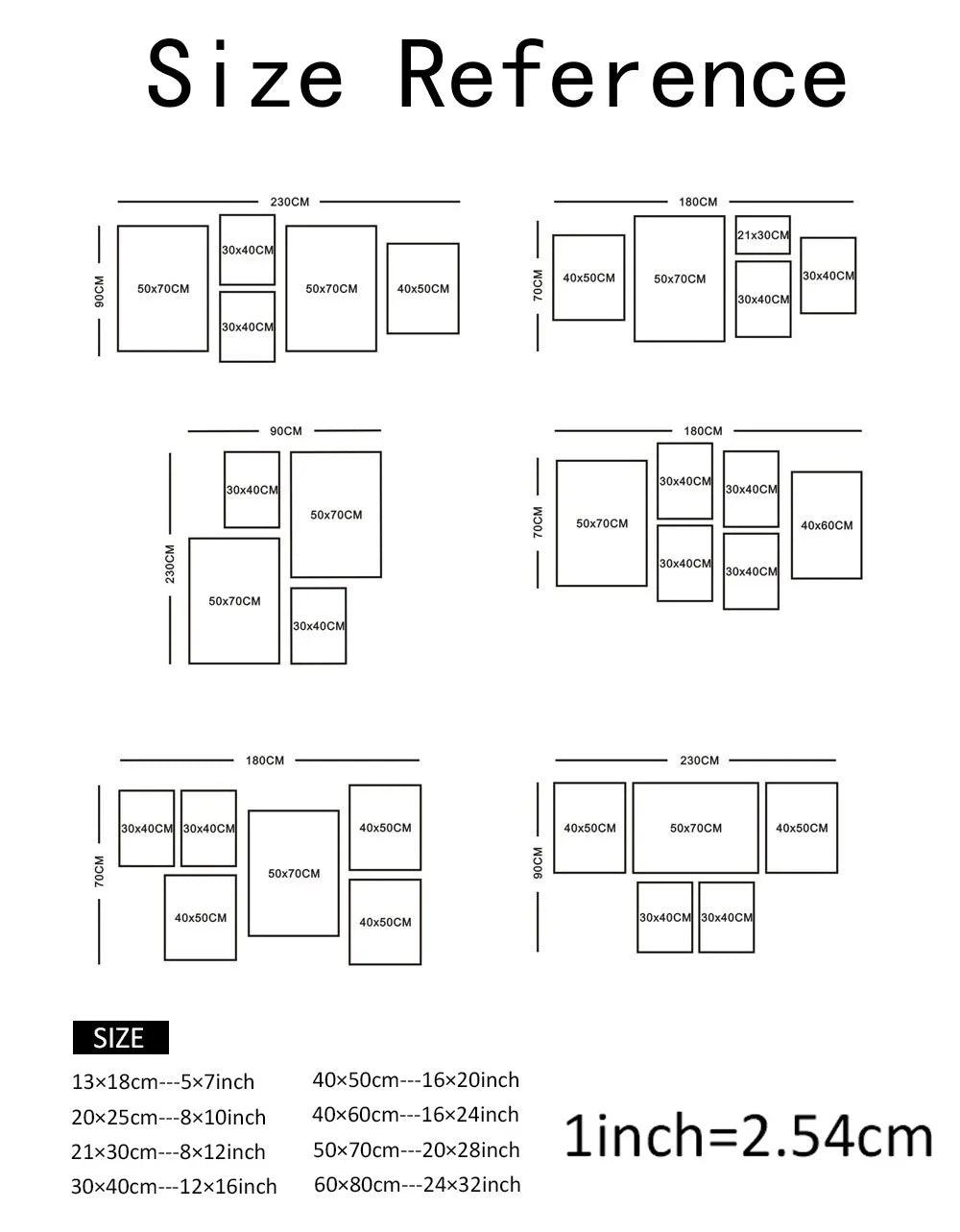 Size Reference

230CM
90CM
50x70CM
30x40CM
30x40CM
50x70CM
40x50CM

180CM
70CM
40x50CM
50x70CM
21x30CM
30x40CM
30x40CM

90CM
230CM
30x40CM
50x70CM
50x70CM
30x40CM

180CM
70CM
50x70CM
30x40CM
30x40CM
30x40CM
30x40CM
40x60CM

180CM
70CM
30x40CM
30x40CM
40x50CM
50x70CM
40x50CM
40x50CM

230CM
90CM
40x50CM
50x70CM
40x50CM
30x40CM
30x40CM

SIZE
13×18cm---5×7inch
20×25cm---8×10inch
21×30cm---8×12inch
30×40cm---12×16inch
40×50cm---16×20inch
40×60cm---16×24inch
50×70cm---20×28inch
60×80cm---24×32inch

1inch=2.54cm